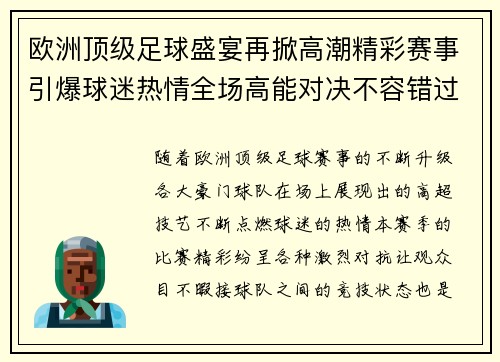 欧洲顶级足球盛宴再掀高潮精彩赛事引爆球迷热情全场高能对决不容错过

随着欧洲顶级足球赛事的不断升级各大豪门球队在场上展现出的高超技艺不断点燃球迷的热情本赛季的比赛精彩纷呈各种激烈对抗让观众目不暇接球队之间的竞技状态也是